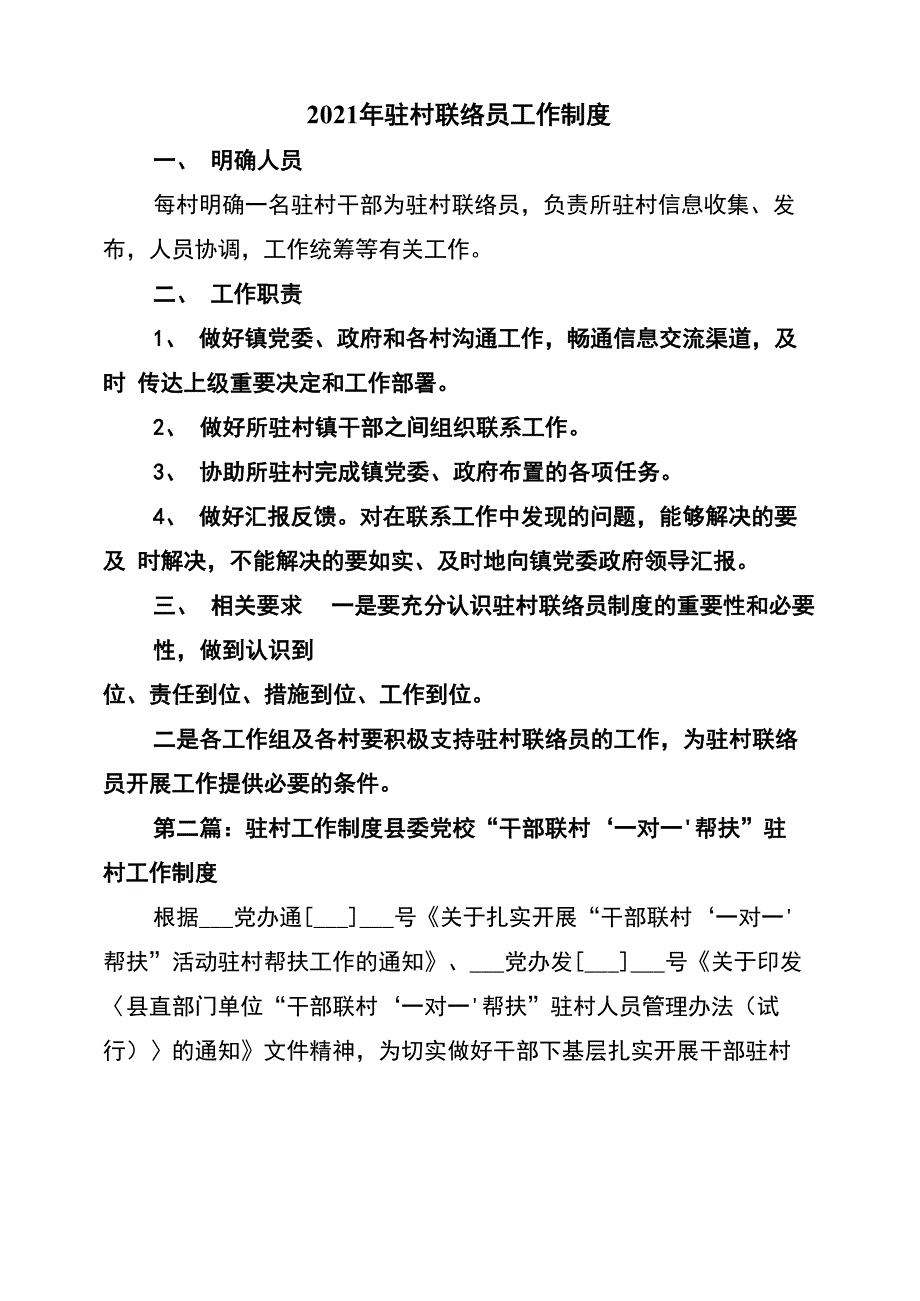 2021年驻村联络员工作制度

一、 明确人员

每村明确一名驻村干部为驻村联络员，负责所驻村信息收集、发布，人员协调，工作统筹等有关工作。

二、 工作职责

1、 做好镇党委、政府和各村沟通工作，畅通信息交流渠道，及时 传达上级重要决定和工作部署。

2、 做好所驻村镇干部之间组织联系工作。

3、 协助所驻村完成镇党委、政府布置的各项任务。

4、 做好汇报反馈。对在联系工作中发现的问题，能够解决的要及 时解决，不能解决的要如实、及时地向镇党委政府领导汇报。

三、 相关要求 一是要充分认识驻村联络员制度的重要性和必要性，做到认识到

位、责任到位、措施到位、工作到位。

二是各工作组及各村要积极支持驻村联络员的工作，为驻村联络员开展工作提供必要的条件。

第二篇：驻村工作制度县委党校“干部联村‘一对一'帮扶”驻村工作制度

根据___党办通［___］___号《关于扎实开展“干部联村‘一对一'帮扶”活动驻村帮扶工作的通知》、___党办发［___］___号《关于印发〈县直部门单位“干部联村‘一对一'帮扶”驻村人员管理办法（试行）〉的通知》文件精神，为切实做好干部下基层扎实开展干部驻村